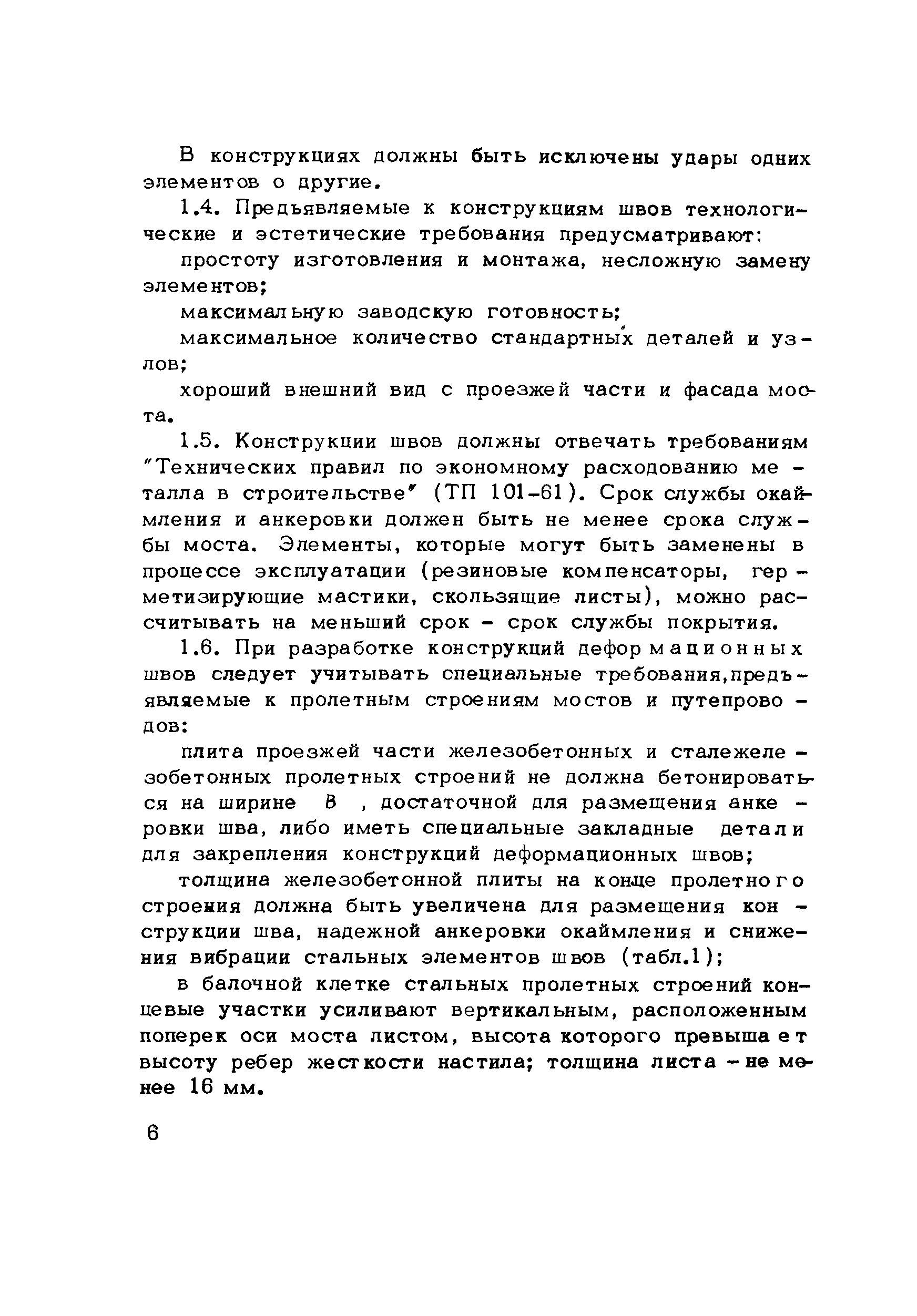 В конструкциях должны быть исключены удары одних элементов о другие.

1.4. Предъявляемые к конструкциям швов технологические и эстетические требования предусматривают:

простоту изготовления и монтажа, несложную замену элементов;

максимальную заводскую готовность;

максимальное количество стандартных деталей и узлов;

хороший внешний вид с проезжей части и фасада моста.

1.5. Конструкции швов должны отвечать требованиям "Технических правил по экономному расходованию металла в строительстве" (ТП 101-61). Срок службы окаймления и анкеровки должен быть не менее срока службы моста. Элементы, которые могут быть заменены в процессе эксплуатации (резиновые компенсаторы, герметизирующие мастики, скользящие листы), можно рассчитывать на меньший срок - срок службы покрытия.

1.6. При разработке конструкций деформационных швов следует учитывать специальные требования,предъявляемые к пролетным строениям мостов и путепроводов:

плита проезжей части железобетонных и сталежелезобетонных пролетных строений не должна бетонироваться на ширине $B$ , достаточной для размещения анкеровки шва, либо иметь специальные закладные детали для закрепления конструкций деформационных швов;

толщина железобетонной плиты на конце пролетного строения должна быть увеличена для размещения конструкции шва, надежной анкеровки окаймления и снижения вибрации стальных элементов швов (табл.1);

в балочной клетке стальных пролетных строений концевые участки усиливают вертикальным, расположенным поперек оси моста листом, высота которого превышает высоту ребер жесткости настила; толщина листа - не менее 16 мм.

6